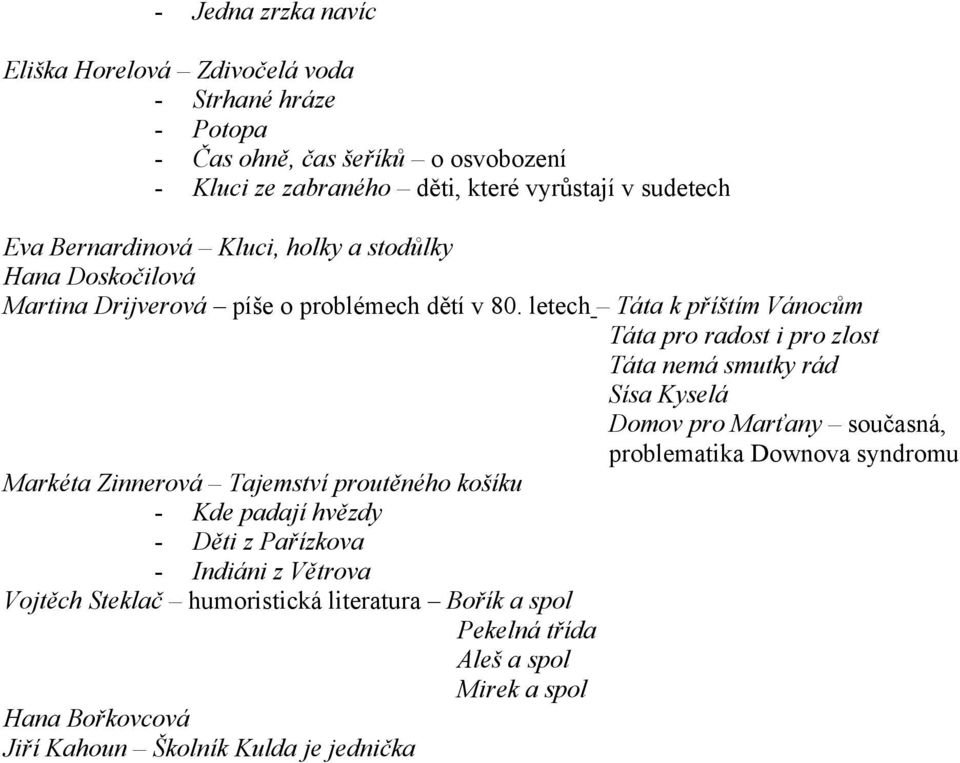 - Jedna zrzka navíc

Eliška Horelová – Zdivočelá voda
- Strhané hráze
- Potopa
- Čas ohně, čas šeříků – o osvobození
- Kluci ze zabraného – děti, které vyrůstají v sudetech

Eva Bernardinová – Kluci, holky a stodůlky
Hana Doskočilová
Martina Drijverová – píše o problémech dětí v 80. letech – Táta k příštím Vánocům
Táta pro radost i pro zlost
Táta nemá smutky rád
Sísa Kyselá
Domov pro Marťany – současná, problematika Downova syndromu
Markéta Zinnerová – Tajemství proutěného košíku
- Kde padají hvězdy
- Děti z Pařízkova
- Indiáni z Větrova
Vojtěch Steklač – humoristická literatura – Bořík a spol
Pekelná třída
Aleš a spol
Mirek a spol
Hana Bořkovcová
Jiří Kahoun – Školník Kulda je jednička